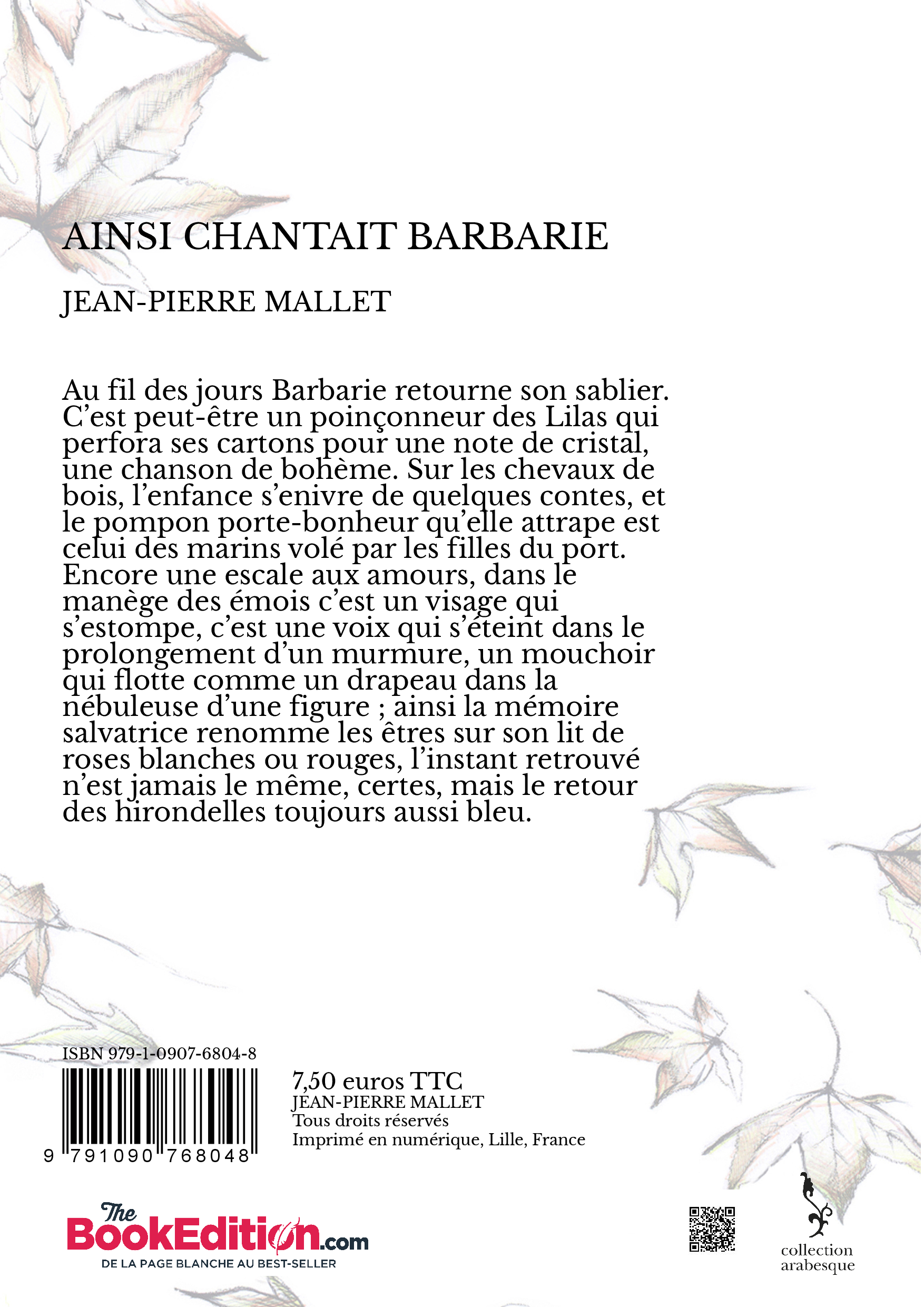 AINSI CHANTAIT BARBARIE

JEAN-PIERRE MALLET

Au fil des jours Barbarie retourne son sablier. C'est peut-être un poinçonneur des Lilas qui perfora ses cartons pour une note de cristal, une chanson de bohème. Sur les chevaux de bois, l'enfance s'enivre de quelques contes, et le pompon porte-bonheur qu'elle attrape est celui des marins volé par les filles du port. Encore une escale aux amours, dans le manège des émois c'est un visage qui s'estompe, c'est une voix qui s'éteint dans le prolongement d'un murmure, un mouchoir qui flotte comme un drapeau dans la nébuleuse d'une figure ; ainsi la mémoire salvatrice renomme les êtres sur son lit de roses blanches ou rouges, l'instant retrouvé n'est jamais le même, certes, mais le retour des hirondelles toujours aussi bleu.

ISBN 979-1-0907-6804-8

9 791090 768048

7,50 euros TTC
JEAN-PIERRE MALLET
Tous droits réservés
Imprimé en numérique, Lille, France

The BookEdition.com
DE LA PAGE BLANCHE AU BEST-SELLER

collection
arabesque